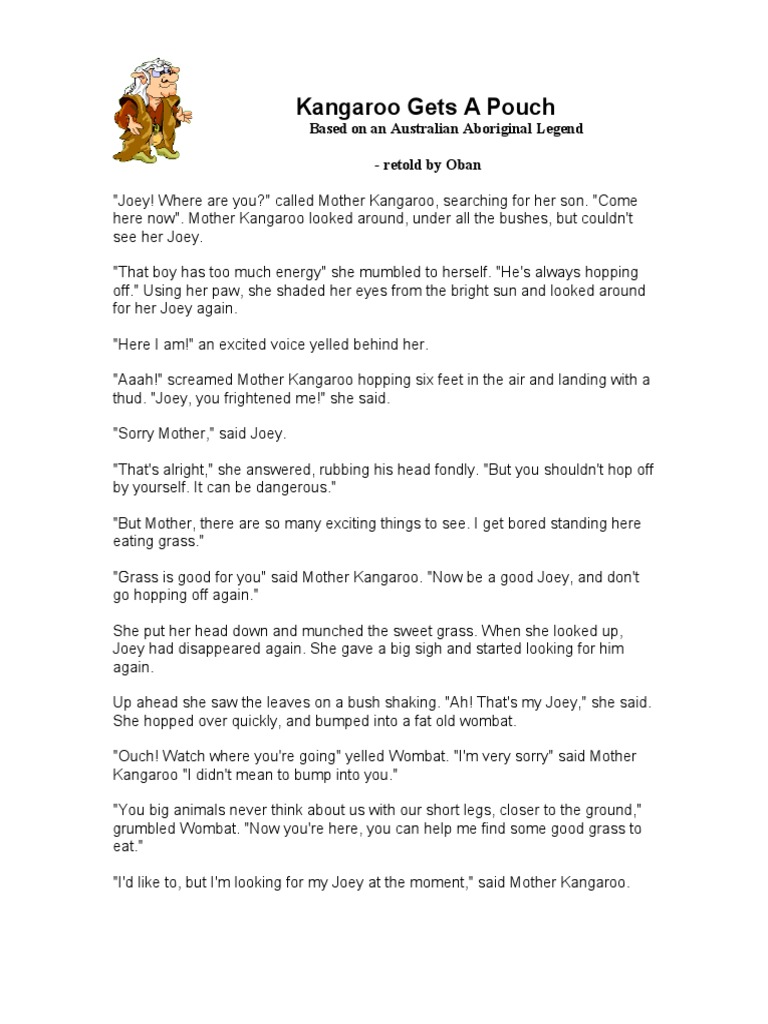 Kangaroo Gets A Pouch

Based on an Australian Aboriginal Legend

- retold by Oban

"Joey! Where are you?" called Mother Kangaroo, searching for her son. "Come here now". Mother Kangaroo looked around, under all the bushes, but couldn't see her Joey.

"That boy has too much energy" she mumbled to herself. "He's always hopping off." Using her paw, she shaded her eyes from the bright sun and looked around for her Joey again.

"Here I am!" an excited voice yelled behind her.

"Aaah!" screamed Mother Kangaroo hopping six feet in the air and landing with a thud. "Joey, you frightened me!" she said.

"Sorry Mother," said Joey.

"That's alright," she answered, rubbing his head fondly. "But you shouldn't hop off by yourself. It can be dangerous."

"But Mother, there are so many exciting things to see. I get bored standing here eating grass."

"Grass is good for you" said Mother Kangaroo. "Now be a good Joey, and don't go hopping off again."

She put her head down and munched the sweet grass. When she looked up, Joey had disappeared again. She gave a big sigh and started looking for him again.

Up ahead she saw the leaves on a bush shaking. "Ah! That's my Joey," she said. She hopped over quickly, and bumped into a fat old wombat.

"Ouch! Watch where you're going" yelled Wombat. "I'm very sorry" said Mother Kangaroo "I didn't mean to bump into you."

"You big animals never think about us with our short legs, closer to the ground," grumbled Wombat. "Now you're here, you can help me find some good grass to eat."

"I'd like to, but I'm looking for my Joey at the moment," said Mother Kangaroo.